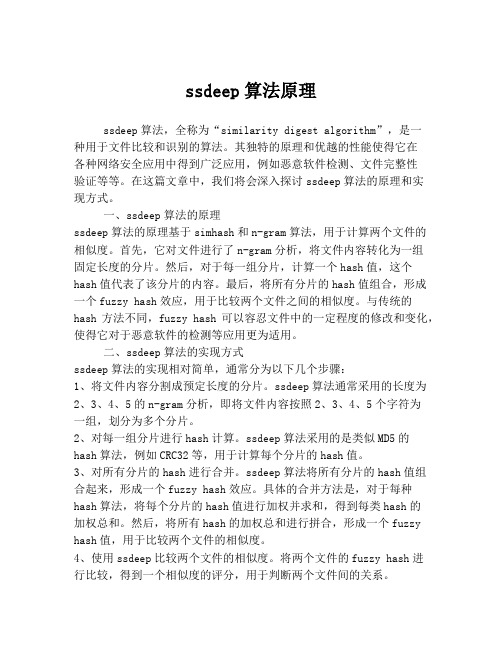 ssdeep 算法原理

ssdeep 算法，全称为“similarity digest algorithm”，是一种用于文件比较和识别的算法。其独特的原理和优越的性能使得它在各种网络安全应用中得到广泛应用，例如恶意软件检测、文件完整性验证等等。在这篇文章中，我们将会深入探讨 ssdeep 算法的原理和实现方式。

一、ssdeep 算法的原理
ssdeep 算法的原理基于 simhash 和 n-gram 算法，用于计算两个文件的相似度。首先，它对文件进行了 n-gram 分析，将文件内容转化为一组固定长度的分片。然后，对于每一组分片，计算一个 hash 值，这个 hash 值代表了该分片的内容。最后，将所有分片的 hash 值组合，形成一个 fuzzy hash 效应，用于比较两个文件之间的相似度。与传统的 hash 方法不同，fuzzy hash 可以容忍文件中的一定程度的修改和变化，使得它对于恶意软件的检测等应用更为适用。

二、ssdeep 算法的实现方式
ssdeep 算法的实现相对简单，通常分为以下几个步骤：
1、将文件内容分割成预定长度的分片。ssdeep 算法通常采用的长度为 2、3、4、5 的 n-gram 分析，即将文件内容按照 2、3、4、5 个字符为一组，划分为多个分片。
2、对每一组分片进行 hash 计算。ssdeep 算法采用的是类似 MD5 的 hash 算法，例如 CRC32 等，用于计算每个分片的 hash 值。
3、对所有分片的 hash 进行合并。ssdeep 算法将所有分片的 hash 值组合起来，形成一个 fuzzy hash 效应。具体的合并方法是，对于每种 hash 算法，将每个分片的 hash 值进行加权并求和，得到每类 hash 的加权总和。然后，将所有 hash 的加权总和进行拼合，形成一个 fuzzy hash 值，用于比较两个文件的相似度。
4、使用 ssdeep 比较两个文件的相似度。将两个文件的 fuzzy hash 进行比较，得到一个相似度的评分，用于判断两个文件间的关系。